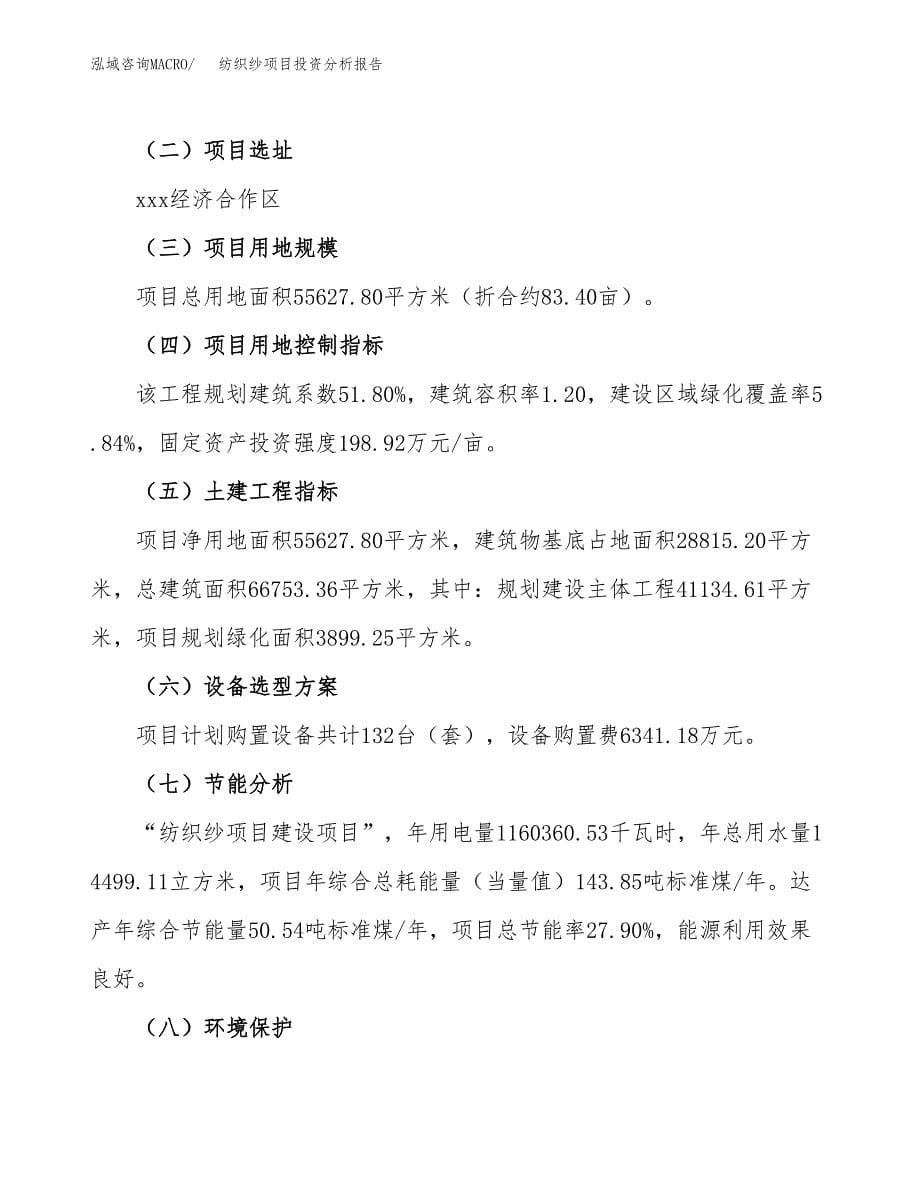 泓域咨询MACRO/　　纺织纱项目投资分析报告

（二）项目选址

xxx经济合作区

（三）项目用地规模

项目总用地面积55627.80平方米（折合约83.40亩）。

（四）项目用地控制指标

该工程规划建筑系数51.80%，建筑容积率1.20，建设区域绿化覆盖率5.84%，固定资产投资强度198.92万元/亩。

（五）土建工程指标

项目净用地面积55627.80平方米，建筑物基底占地面积28815.20平方米，总建筑面积66753.36平方米，其中：规划建设主体工程41134.61平方米，项目规划绿化面积3899.25平方米。

（六）设备选型方案

项目计划购置设备共计132台（套），设备购置费6341.18万元。

（七）节能分析

“纺织纱项目建设项目”，年用电量1160360.53千瓦时，年总用水量14499.11立方米，项目年综合总耗能量（当量值）143.85吨标准煤/年。达产年综合节能量50.54吨标准煤/年，项目总节能率27.90%，能源利用效果良好。

（八）环境保护